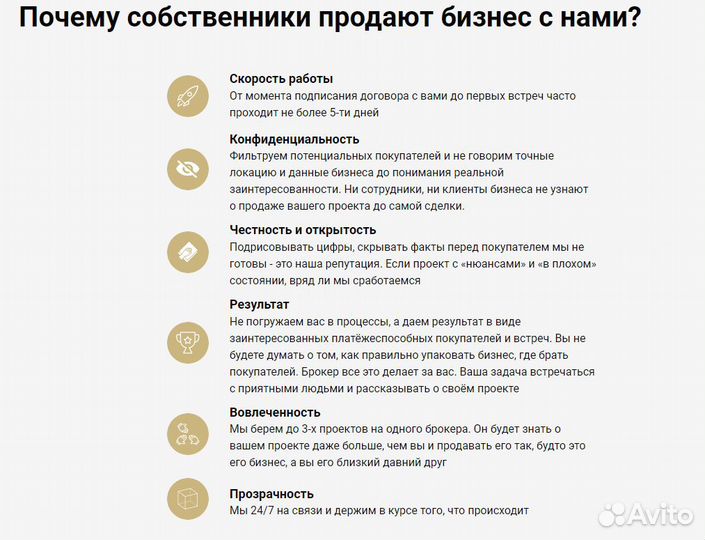 Почему собственники продают бизнес с нами?

Скорость работы
От момента подписания договора с вами до первых встреч часто проходит не более 5-ти дней

Конфиденциальность
Фильтруем потенциальных покупателей и не говорим точные локацию и данные бизнеса до понимания реальной заинтересованности. Ни сотрудники, ни клиенты бизнеса не узнают о продаже вашего проекта до самой сделки.

Честность и открытость
Подрисовывать цифры, скрывать факты перед покупателем мы не готовы - это наша репутация. Если проект с «нюансами» и «в плохом» состоянии, вряд ли мы сработаемся

Результат
Не погружаем вас в процессы, а даем результат в виде заинтересованных платёжеспособных покупателей и встреч. Вы не будете думать о том, как правильно упаковать бизнес, где брать покупателей. Брокер все это делает за вас. Ваша задача встречаться с приятными людьми и рассказывать о своём проекте

Вовлеченность
Мы берем до 3-х проектов на одного брокера. Он будет знать о вашем проекте даже больше, чем вы и продавать его так, будто это его бизнес, а вы его близкий давний друг

Прозрачность
Мы 24/7 на связи и держим в курсе того, что происходит

Avito